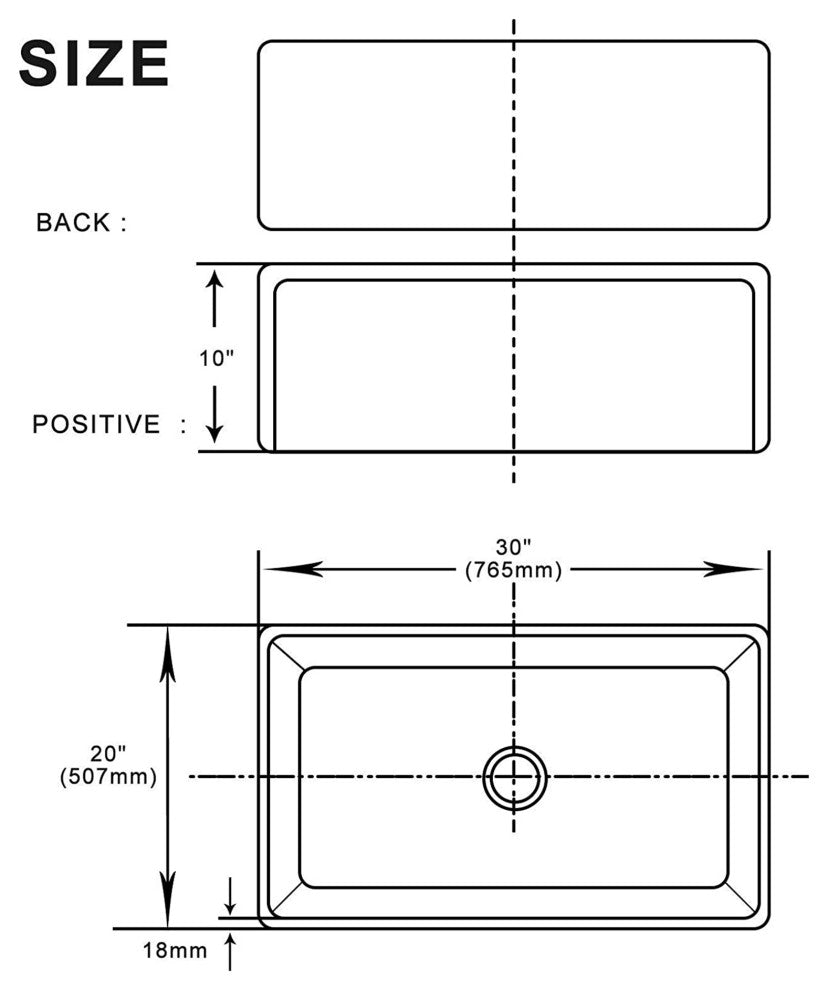 SIZE

BACK :

10"

POSITIVE :

30"
(765mm)

20"
(507mm)

18mm